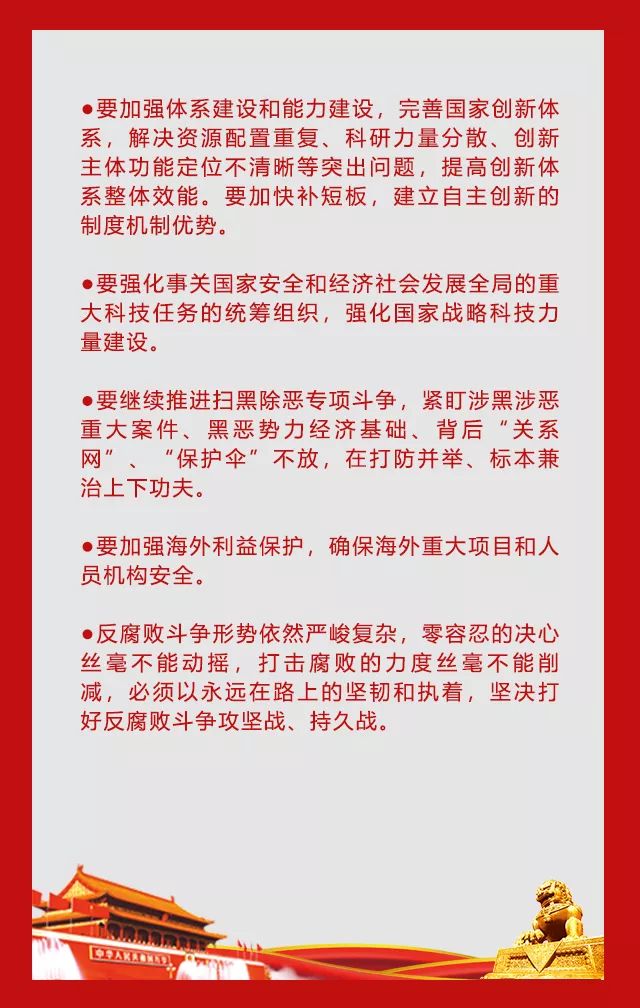 ●要加强体系建设和能力建设，完善国家创新体系，解决资源配置重复、科研力量分散、创新主体功能定位不清晰等突出问题，提高创新体系整体效能。要加快补短板，建立自主创新的制度机制优势。

●要强化事关国家安全和经济社会发展全局的重大科技任务的统筹组织，强化国家战略科技力量建设。

●要继续推进扫黑除恶专项斗争，紧盯涉黑涉恶重大案件、黑恶势力经济基础、背后“关系网”、“保护伞”不放，在打防并举、标本兼治上下功夫。

●要加强海外利益保护，确保海外重大项目和人员机构安全。

●反腐败斗争形势依然严峻复杂，零容忍的决心丝毫不能动摇，打击腐败的力度丝毫不能削减，必须以永远在路上的坚韧和执着，坚决打好反腐败斗争攻坚战、持久战。

中华人民共和国万岁